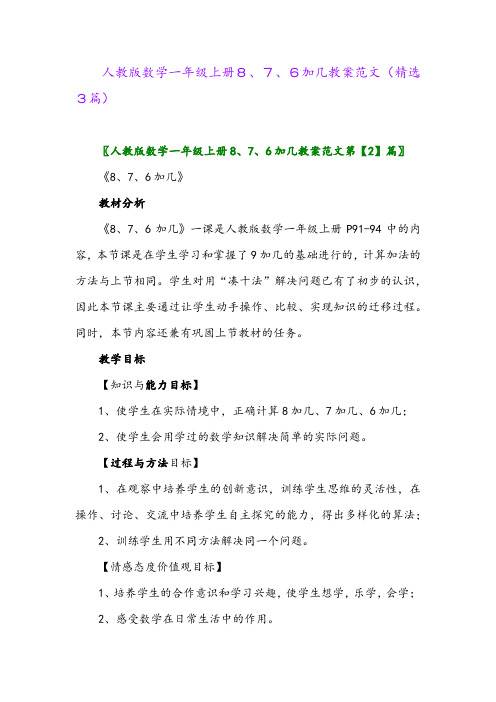 人教版数学一年级上册８、７、６加几教案范文（精选３篇）

〖人教版数学一年级上册8、7、6加几教案范文第【2】篇〗

《8、7、6加几》

教材分析

《8、7、6加几》一课是人教版数学一年级上册 P91-94 中的内容，本节课是在学生学习和掌握了9加几的基础进行的，计算加法的方法与上节相同。学生对用“凑十法”解决问题已有了初步的认识，因此本节课主要通过让学生动手操作、比较、实现知识的迁移过程。同时，本节内容还兼有巩固上节教材的任务。

教学目标

【知识与能力目标】

1、使学生在实际情境中，正确计算8加几、7加几、6加几；

2、使学生会用学过的数学知识解决简单的实际问题。

【过程与方法目标】

1、在观察中培养学生的创新意识，训练学生思维的灵活性，在操作、讨论、交流中培养学生自主探究的能力，得出多样化的算法；

2、训练学生用不同方法解决同一个问题。

【情感态度价值观目标】

1、培养学生的合作意识和学习兴趣，使学生想学，乐学，会学；

2、感受数学在日常生活中的作用。